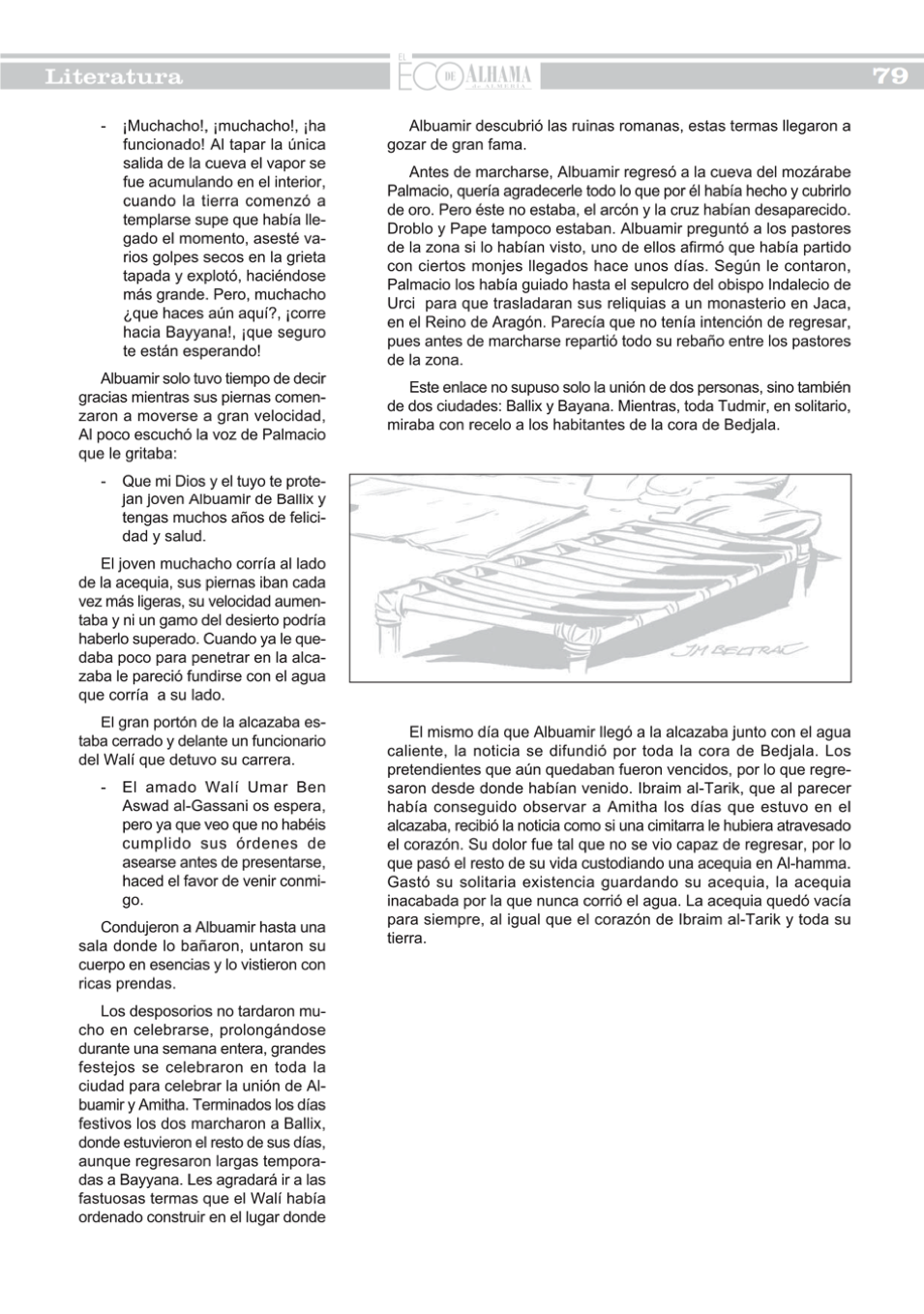 Literatura

EL ECO DE ALHAMA de ALMERÍA

79

- ¡Muchacho!, ¡muchacho!, ¡ha funcionado! Al tapar la única salida de la cueva el vapor se fue acumulando en el interior, cuando la tierra comenzó a templarse supe que había llegado el momento, asesté varios golpes secos en la grieta tapada y explotó, haciéndose más grande. Pero, muchacho ¿que haces aún aquí?, ¡corre hacia Bayyana!, ¡que seguro te están esperando!

Albuamir solo tuvo tiempo de decir gracias mientras sus piernas comenzaron a moverse a gran velocidad, Al poco escuchó la voz de Palmacio que le gritaba:

- Que mi Dios y el tuyo te protejan joven Albuamir de Ballix y tengas muchos años de felicidad y salud.

El joven muchacho corría al lado de la acequia, sus piernas iban cada vez más ligeras, su velocidad aumentaba y ni un gamo del desierto podría haberlo superado. Cuando ya le quedaba poco para penetrar en la alcazaba le pareció fundirse con el agua que corría a su lado.

El gran portón de la alcazaba estaba cerrado y delante un funcionario del Walí que detuvo su carrera.

- El amado Walí Umar Ben Aswad al-Gassani os espera, pero ya que veo que no habéis cumplido sus órdenes de asearse antes de presentarse, haced el favor de venir conmigo.

Condujeron a Albuamir hasta una sala donde lo bañaron, untaron su cuerpo en esencias y lo vistieron con ricas prendas.

Los desposorios no tardaron mucho en celebrarse, prolongándose durante una semana entera, grandes festejos se celebraron en toda la ciudad para celebrar la unión de Albuamir y Amitha. Terminados los días festivos los dos marcharon a Ballix, donde estuvieron el resto de sus días, aunque regresaron largas temporadas a Bayyana. Les agradará ir a las fastuosas termas que el Walí había ordenado construir en el lugar donde Albuamir descubrió las ruinas romanas, estas termas llegaron a gozar de gran fama.

Antes de marcharse, Albuamir regresó a la cueva del mozárabe Palmacio, quería agradecerle todo lo que por él había hecho y cubrirlo de oro. Pero éste no estaba, el arcón y la cruz habían desaparecido. Droblo y Pape tampoco estaban. Albuamir preguntó a los pastores de la zona si lo habían visto, uno de ellos afirmó que había partido con ciertos monjes llegados hace unos días. Según le contaron, Palmacio los había guiado hasta el sepulcro del obispo Indalecio de Urci para que trasladaran sus reliquias a un monasterio en Jaca, en el Reino de Aragón. Parecía que no tenía intención de regresar, pues antes de marcharse repartió todo su rebaño entre los pastores de la zona.

Este enlace no supuso solo la unión de dos personas, sino también de dos ciudades: Ballix y Bayana. Mientras, toda Tudmir, en solitario, miraba con recelo a los habitantes de la cora de Bedjala.

JM BELTRAN

El mismo día que Albuamir llegó a la alcazaba junto con el agua caliente, la noticia se difundió por toda la cora de Bedjala. Los pretendientes que aún quedaban fueron vencidos, por lo que regresaron desde donde habían venido. Ibraim al-Tarik, que al parecer había conseguido observar a Amitha los días que estuvo en el alcazaba, recibió la noticia como si una cimitarra le hubiera atravesado el corazón. Su dolor fue tal que no se vio capaz de regresar, por lo que pasó el resto de su vida custodiando una acequia en Al-hamma. Gastó su solitaria existencia guardando su acequia, la acequia inacabada por la que nunca corrió el agua. La acequia quedó vacía para siempre, al igual que el corazón de Ibraim al-Tarik y toda su tierra.